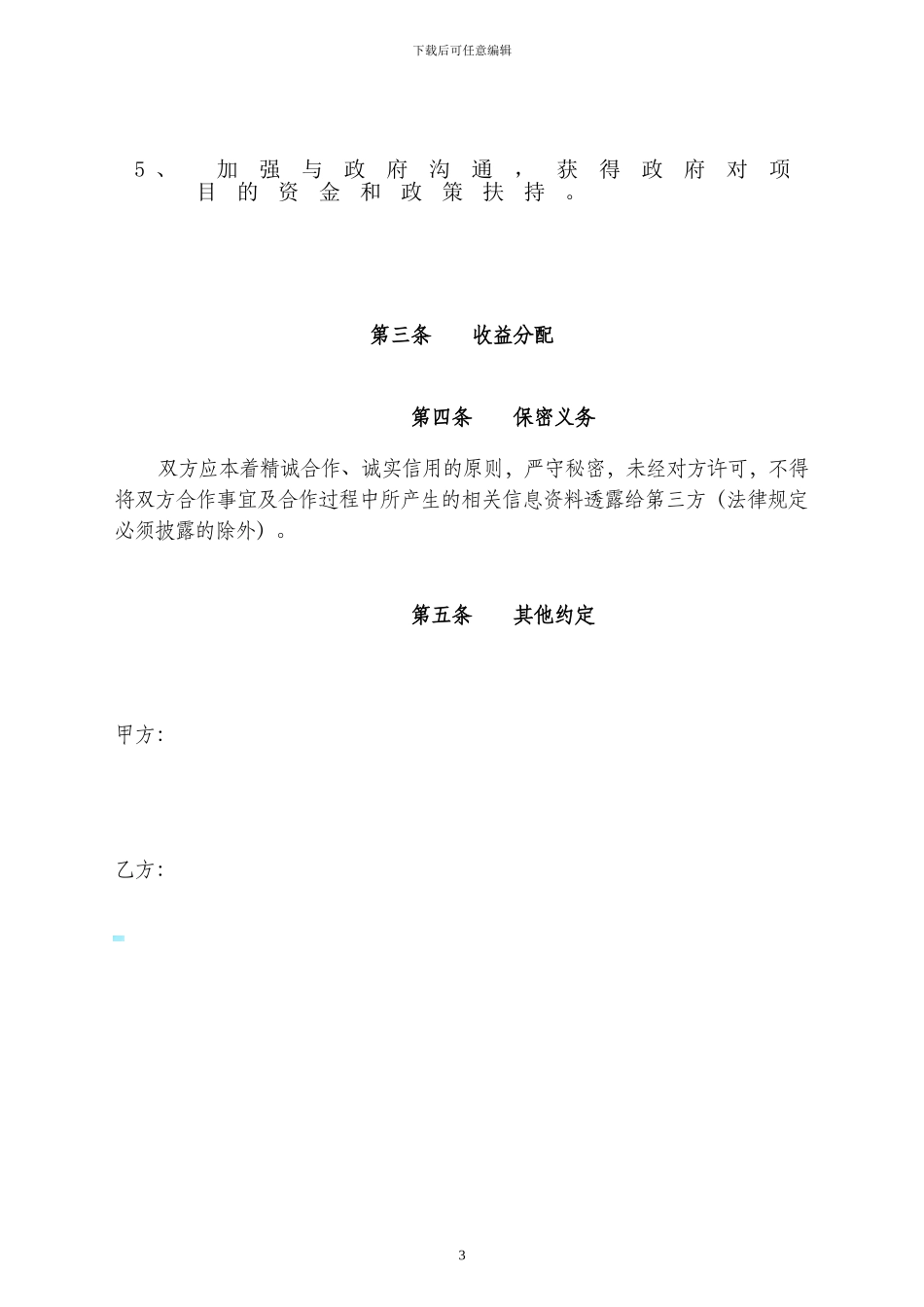 下载后可任意编辑

5、 加强与政府沟通，获得政府对项目的资金和政策扶持。

第三条 收益分配

第四条 保密义务

双方应本着精诚合作、诚实信用的原则，严守秘密，未经对方许可，不得将双方合作事宜及合作过程中所产生的相关信息资料透露给第三方（法律规定必须披露的除外）。

第五条 其他约定

甲方：

乙方：

3